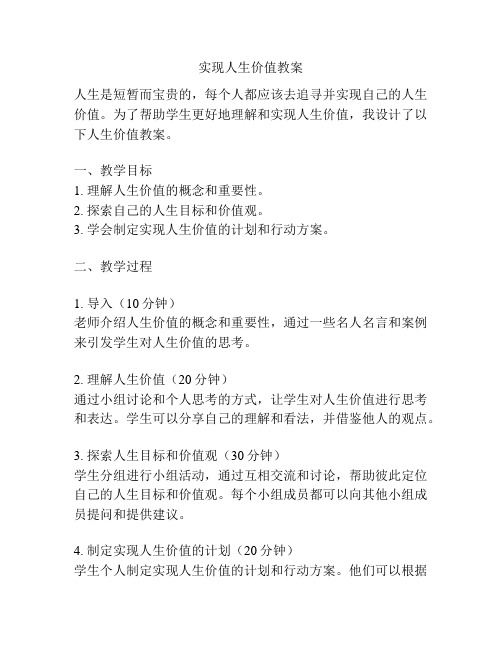 实现人生价值教案

人生是短暂而宝贵的，每个人都应该去追寻并实现自己的人生价值。为了帮助学生更好地理解和实现人生价值，我设计了以下人生价值教案。

一、教学目标
1. 理解人生价值的概念和重要性。
2. 探索自己的人生目标和价值观。
3. 学会制定实现人生价值的计划和行动方案。

二、教学过程

1. 导入（10 分钟）
老师介绍人生价值的概念和重要性，通过一些名人名言和案例来引发学生对人生价值的思考。

2. 理解人生价值（20 分钟）
通过小组讨论和个人思考的方式，让学生对人生价值进行思考和表达。学生可以分享自己的理解和看法，并借鉴他人的观点。

3. 探索人生目标和价值观（30 分钟）
学生分组进行小组活动，通过互相交流和讨论，帮助彼此定位自己的人生目标和价值观。每个小组成员都可以向其他小组成员提问和提供建议。

4. 制定实现人生价值的计划（20 分钟）
学生个人制定实现人生价值的计划和行动方案。他们可以根据